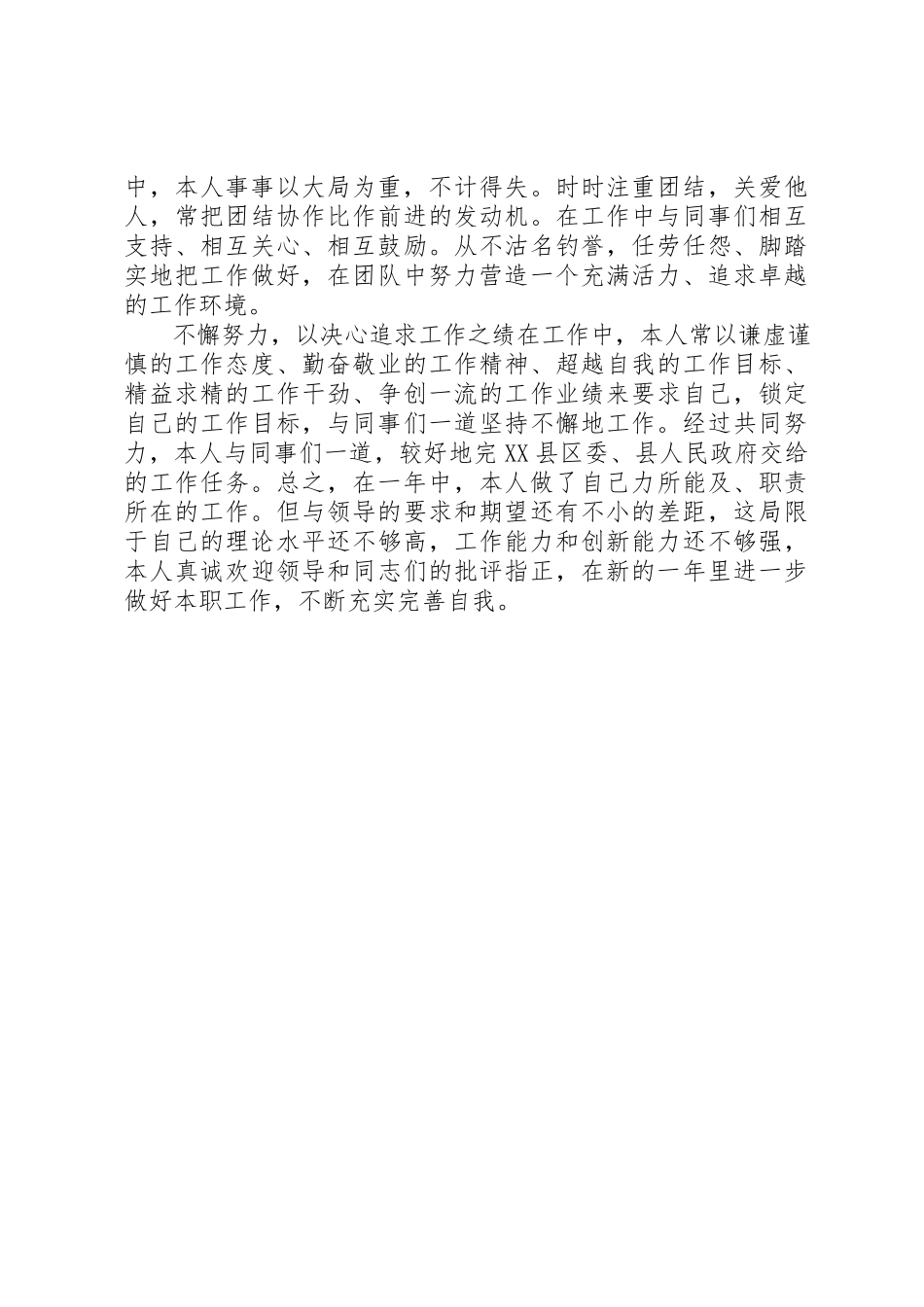 中，本人事事以大局为重，不计得失。时时注重团结，关爱他人，常把团结协作比作前进的发动机。在工作中与同事们相互支持、相互关心、相互鼓励。从不沽名钓誉，任劳任怨、脚踏实地把工作做好，在团队中努力营造一个充满活力、追求卓越的工作环境。

不懈努力，以决心追求工作之绩在工作中，本人常以谦虚谨慎的工作态度、勤奋敬业的工作精神、超越自我的工作目标、精益求精的工作干劲、争创一流的工作业绩来要求自己，锁定自己的工作目标，与同事们一道坚持不懈地工作。经过共同努力，本人与同事们一道，较好地完XX县区委、县人民政府交给的工作任务。总之，在一年中，本人做了自己力所能及、职责所在的工作。但与领导的要求和期望还有不小的差距，这局限于自己的理论水平还不够高，工作能力和创新能力还不够强，本人真诚欢迎领导和同志们的批评指正，在新的一年里进一步做好本职工作，不断充实完善自我。